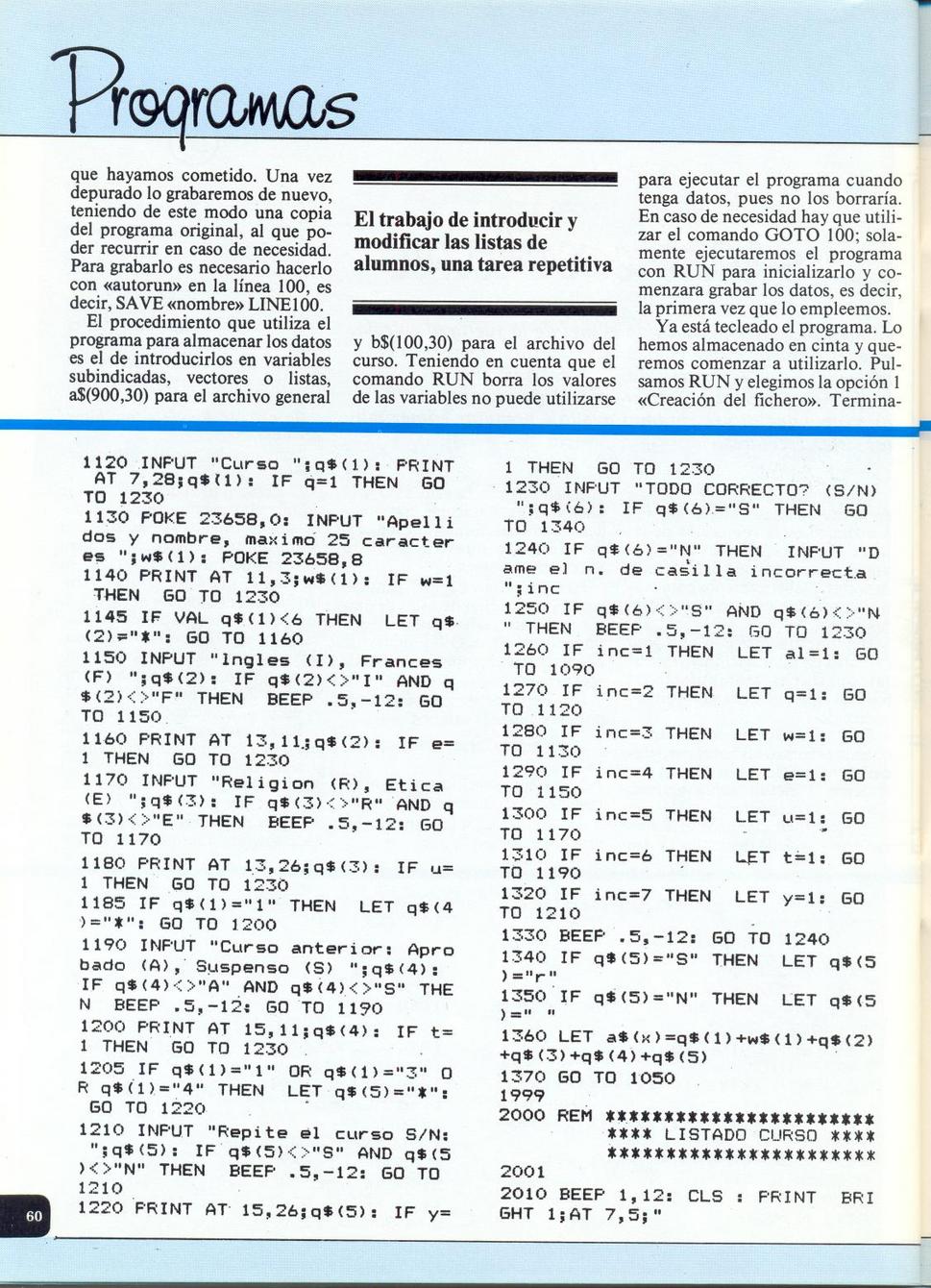 Programas

que hayamos cometido. Una vez depurado lo grabaremos de nuevo, teniendo de este modo una copia del programa original, al que poder recurrir en caso de necesidad. Para grabarlo es necesario hacerlo con «autorun» en la línea 100, es decir, SAVE «nombre» LINE100.

El procedimiento que utiliza el programa para almacenar los datos es el de introducirlos en variables subindicadas, vectores o listas, a$(900,30) para el archivo general

El trabajo de introducir y modificar las listas de alumnos, una tarea repetitiva

y b$(100,30) para el archivo del curso. Teniendo en cuenta que el comando RUN borra los valores de las variables no puede utilizarse

para ejecutar el programa cuando tenga datos, pues no los borraría. En caso de necesidad hay que utilizar el comando GOTO 100; solamente ejecutaremos el programa con RUN para inicializarlo y comenzara grabar los datos, es decir, la primera vez que lo empleemos.

Ya está tecleado el programa. Lo hemos almacenado en cinta y queremos comenzar a utilizarlo. Pulsamos RUN y elegimos la opción 1 «Creación del fichero». Termina-

1120 INPUT "Curso ";q$(1): PRINT AT 7,28;q$(1): IF q=1 THEN GO TO 1230
1130 POKE 23658,0: INPUT "Apellidos y nombre, maximo 25 caracteres ";w$(1): POKE 23658,8
1140 PRINT AT 11,3;w$(1): IF w=1 THEN GO TO 1230
1145 IF VAL q$(1)<6 THEN LET q$(2)="*": GO TO 1160
1150 INPUT "Ingles (I), Frances (F) ";q$(2): IF q$(2)<>"I" AND q$(2)<>"F" THEN BEEP .5,-12: GO TO 1150
1160 PRINT AT 13,11;q$(2): IF e=1 THEN GO TO 1230
1170 INPUT "Religion (R), Etica (E) ";q$(3): IF q$(3)<>"R" AND q$(3)<>"E" THEN BEEP .5,-12: GO TO 1170
1180 PRINT AT 13,26;q$(3): IF u=1 THEN GO TO 1230
1185 IF q$(1)="1" THEN LET q$(4)="*": GO TO 1200
1190 INPUT "Curso anterior: Aprobado (A), Suspenso (S) ";q$(4): IF q$(4)<>"A" AND q$(4)<>"S" THEN BEEP .5,-12: GO TO 1190
1200 PRINT AT 15,11;q$(4): IF t=1 THEN GO TO 1230
1205 IF q$(1)="1" OR q$(1)="3" OR q$(1)="4" THEN LET q$(5)="*": GO TO 1220
1210 INPUT "Repite el curso S/N: ";q$(5): IF q$(5)<>"S" AND q$(5)<>"N" THEN BEEP .5,-12: GO TO 1210
1220 PRINT AT 15,26;q$(5): IF y=1 THEN GO TO 1230
1230 INPUT "TODO CORRECTO? (S/N) ";q$(6): IF q$(6)="S" THEN GO TO 1340
1240 IF q$(6)="N" THEN INPUT "Dame el n. de casilla incorrecta ";inc
1250 IF q$(6)<>"S" AND q$(6)<>"N" THEN BEEP .5,-12: GO TO 1230
1260 IF inc=1 THEN LET al=1: GO TO 1090
1270 IF inc=2 THEN LET q=1: GO TO 1120
1280 IF inc=3 THEN LET w=1: GO TO 1130
1290 IF inc=4 THEN LET e=1: GO TO 1150
1300 IF inc=5 THEN LET u=1: GO TO 1170
1310 IF inc=6 THEN LET t=1: GO TO 1190
1320 IF inc=7 THEN LET y=1: GO TO 1210
1330 BEEP .5,-12: GO TO 1240
1340 IF q$(5)="S" THEN LET q$(5)="r"
1350 IF q$(5)="N" THEN LET q$(5)=" "
1360 LET a$(x)=q$(1)+w$(1)+q$(2)+q$(3)+q$(4)+q$(5)
1370 GO TO 1050
1999
2000 REM ***********************
**** LISTADO CURSO ****
***********************
2001
2010 BEEP 1,12: CLS : PRINT BRIGHT 1;AT 7,5;"

60